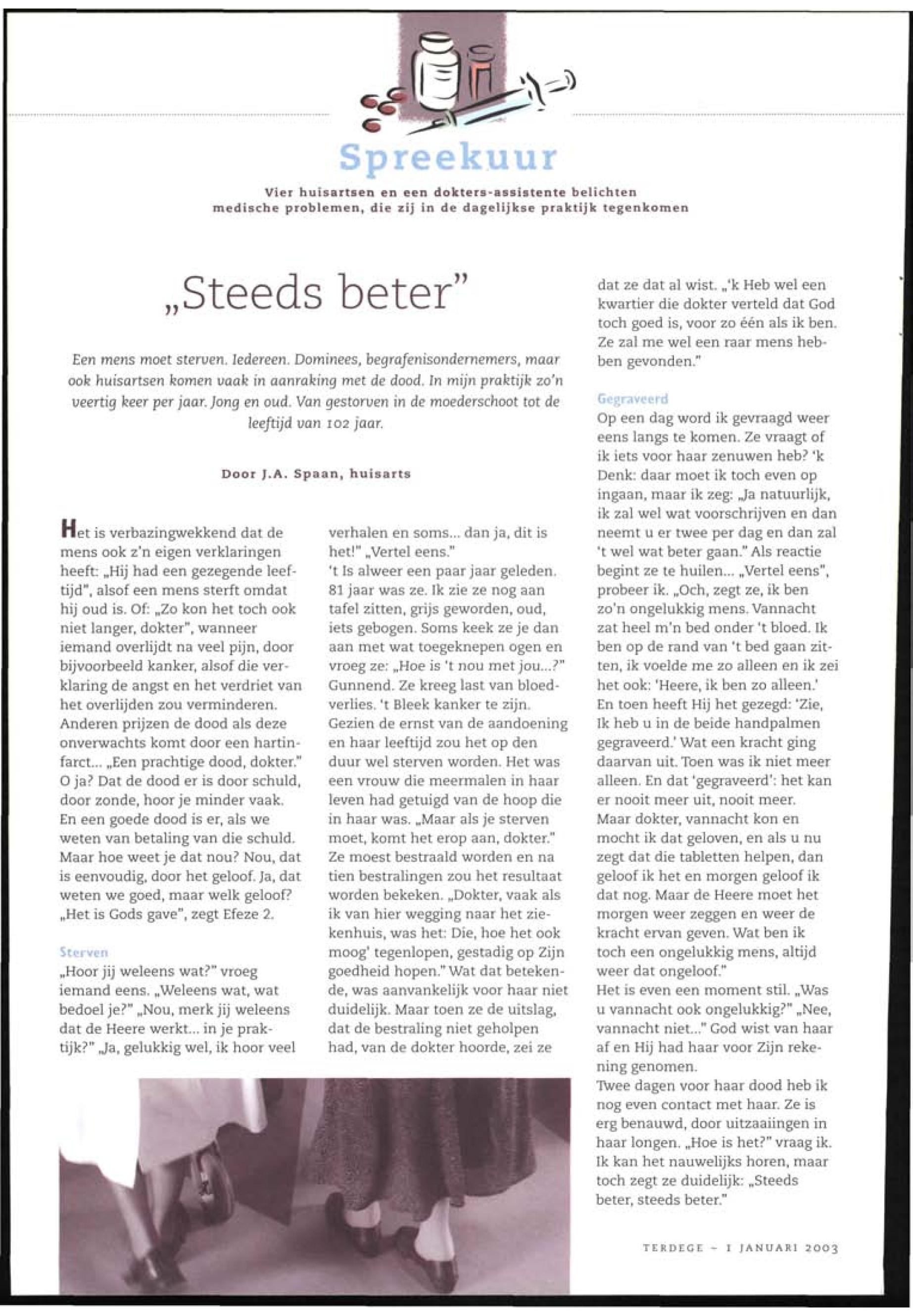 Spreekuur

Vier huisartsen en een dokters-assistente belichten medische problemen, die zij in de dagelijkse praktijk tegenkomen

„Steeds beter"

Een mens moet sterven. Iedereen. Dominees, begrafenisondernemers, maar ook huisartsen komen vaak in aanraking met de dood. In mijn praktijk zo'n veertig keer per jaar. Jong en oud. Van gestorven in de moederschoot tot de leeftijd van 102 jaar.

Door J.A. Spaan, huisarts

Het is verbazingwekkend dat de mens ook z'n eigen verklaringen heeft: „Hij had een gezegende leeftijd", alsof een mens sterft omdat hij oud is. Of: „Zo kon het toch ook niet langer, dokter", wanneer iemand overlijdt na veel pijn, door bijvoorbeeld kanker, alsof die verklaring de angst en het verdriet van het overlijden zou verminderen. Anderen prijzen de dood als deze onverwachts komt door een hartinfarct... „Een prachtige dood, dokter." O ja? Dat de dood er is door schuld, door zonde, hoor je minder vaak. En een goede dood is er, als we weten van betaling van die schuld. Maar hoe weet je dat nou? Nou, dat is eenvoudig, door het geloof. Ja, dat weten we goed, maar welk geloof? „Het is Gods gave", zegt Efeze 2.

Sterven
„Hoor jij weleens wat?" vroeg iemand eens. „Weleens wat, wat bedoel je?" „Nou, merk jij weleens dat de Heere werkt... in je praktijk?" „Ja, gelukkig wel, ik hoor veel verhalen en soms... dan ja, dit is het!" „Vertel eens."
't Is alweer een paar jaar geleden. 81 jaar was ze. Ik zie ze nog aan tafel zitten, grijs geworden, oud, iets gebogen. Soms keek ze je dan aan met wat toegeknepen ogen en vroeg ze: „Hoe is 't nou met jou...?" Gunnend. Ze kreeg last van bloedverlies. 't Bleek kanker te zijn. Gezien de ernst van de aandoening en haar leeftijd zou het op den duur wel sterven worden. Het was een vrouw die meermalen in haar leven had getuigd van de hoop die in haar was. „Maar als je sterven moet, komt het erop aan, dokter." Ze moest bestraald worden en na tien bestralingen zou het resultaat worden bekeken. „Dokter, vaak als ik van hier wegging naar het ziekenhuis, was het: Die, hoe het ook moog' tegenlopen, gestadig op Zijn goedheid hopen." Wat dat betekende, was aanvankelijk voor haar niet duidelijk. Maar toen ze de uitslag, dat de bestraling niet geholpen had, van de dokter hoorde, zei ze dat ze dat al wist. „'k Heb wel een kwartier die dokter verteld dat God toch goed is, voor zo één als ik ben. Ze zal me wel een raar mens hebben gevonden."

Gegraveerd
Op een dag word ik gevraagd weer eens langs te komen. Ze vraagt of ik iets voor haar zenuwen heb? 'k Denk: daar moet ik toch even op ingaan, maar ik zeg: „Ja natuurlijk, ik zal wel wat voorschrijven en dan neemt u er twee per dag en dan zal 't wel wat beter gaan." Als reactie begint ze te huilen... „Vertel eens", probeer ik. „Och, zegt ze, ik ben zo'n ongelukkig mens. Vannacht zat heel m'n bed onder 't bloed. Ik ben op de rand van 't bed gaan zitten, ik voelde me zo alleen en ik zei het ook: 'Heere, ik ben zo alleen.' En toen heeft Hij het gezegd: 'Zie, Ik heb u in de beide handpalmen gegraveerd.' Wat een kracht ging daarvan uit. Toen was ik niet meer alleen. En dat 'gegraveerd': het kan er nooit meer uit, nooit meer. Maar dokter, vannacht kon en mocht ik dat geloven, en als u nu zegt dat die tabletten helpen, dan geloof ik het en morgen geloof ik dat nog. Maar de Heere moet het morgen weer zeggen en weer de kracht ervan geven. Wat ben ik toch een ongelukkig mens, altijd weer dat ongeloof."
Het is even een moment stil. „Was u vannacht ook ongelukkig?" „Nee, vannacht niet..." God wist van haar af en Hij had haar voor Zijn rekening genomen.
Twee dagen voor haar dood heb ik nog even contact met haar. Ze is erg benauwd, door uitzaaiingen in haar longen. „Hoe is het?" vraag ik. Ik kan het nauwelijks horen, maar toch zegt ze duidelijk: „Steeds beter, steeds beter."

TERDEGE ~ 1 JANUARI 2003